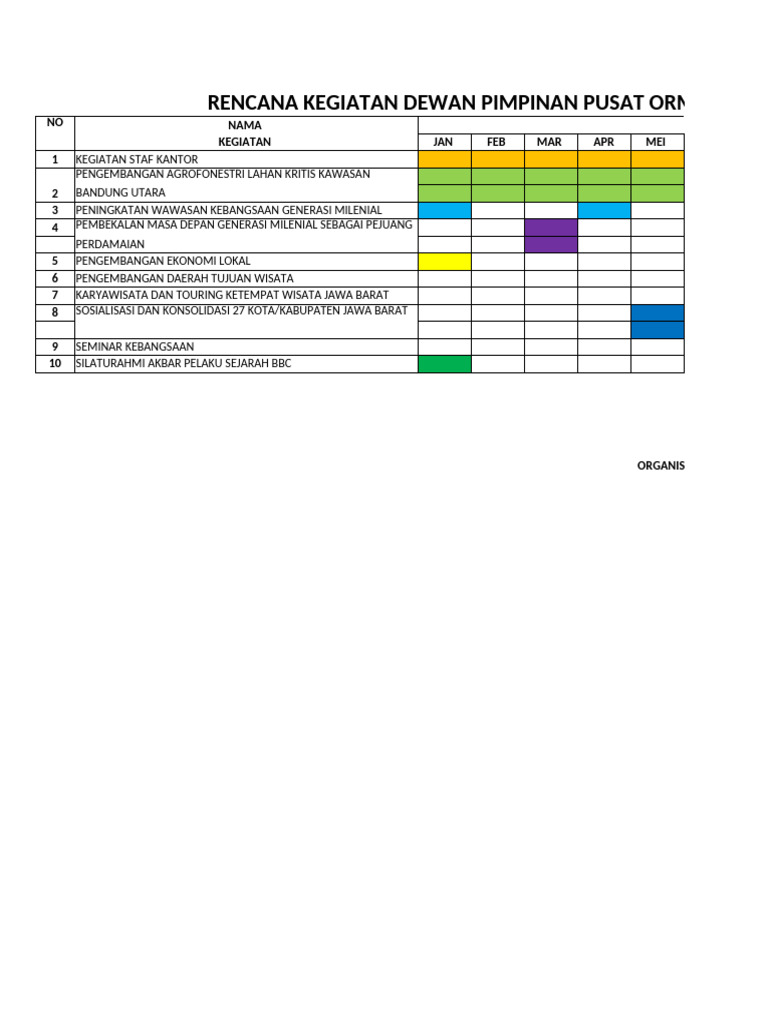 RENCANA KEGIATAN DEWAN PIMPINAN PUSAT ORN

| NO | NAMA KEGIATAN | JAN | FEB | MAR | APR | MEI |
|---|---|---|---|---|---|---|
| 1 | KEGIATAN STAF KANTOR | | | | | |
| 2 | PENGEMBANGAN AGROFONESTRI LAHAN KRITIS KAWASAN BANDUNG UTARA | | | | | |
| 3 | PENINGKATAN WAWASAN KEBANGSAAN GENERASI MILENIAL | | | | | |
| 4 | PEMBEKALAN MASA DEPAN GENERASI MILENIAL SEBAGAI PEJUANG PERDAMAIAN | | | | | |
| 5 | PENGEMBANGAN EKONOMI LOKAL | | | | | |
| 6 | PENGEMBANGAN DAERAH TUJUAN WISATA | | | | | |
| 7 | KARYAWISATA DAN TOURING KETEMPAT WISATA JAWA BARAT | | | | | |
| 8 | SOSIALISASI DAN KONSOLIDASI 27 KOTA/KABUPATEN JAWA BARAT | | | | | |
| 9 | SEMINAR KEBANGSAAN | | | | | |
| 10 | SILATURAHMI AKBAR PELAKU SEJARAH BBC | | | | | |

ORGANIS